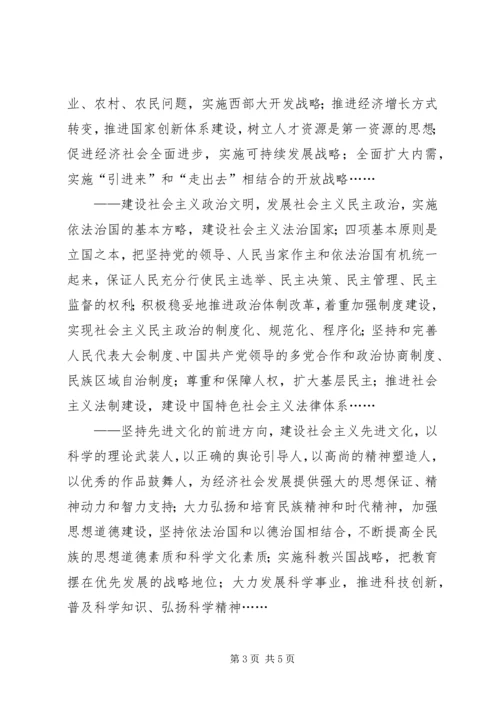 业、农村、农民问题，实施西部大开发战略；推进经济增长方式转变，推进国家创新体系建设，树立人才资源是第一资源的思想；促进经济社会全面进步，实施可持续发展战略；全面扩大内需，实施“引进来”和“走出去”相结合的开放战略……

——建设社会主义政治文明，发展社会主义民主政治，实施依法治国的基本方略，建设社会主义法治国家；四项基本原则是立国之本，把坚持党的领导、人民当家作主和依法治国有机统一起来，保证人民充分行使民主选举、民主决策、民主管理、民主监督的权利；积极稳妥地推进政治体制改革，着重加强制度建设，实现社会主义民主政治的制度化、规范化、程序化；坚持和完善人民代表大会制度、中国共产党领导的多党合作和政治协商制度、民族区域自治制度；尊重和保障人权，扩大基层民主；推进社会主义法制建设，建设中国特色社会主义法律体系……

——坚持先进文化的前进方向，建设社会主义先进文化，以科学的理论武装人，以正确的舆论引导人，以高尚的精神塑造人，以优秀的作品鼓舞人，为经济社会发展提供强大的思想保证、精神动力和智力支持；大力弘扬和培育民族精神和时代精神，加强思想道德建设，坚持依法治国和以德治国相结合，不断提高全民族的思想道德素质和科学文化素质；实施科教兴国战略，把教育摆在优先发展的战略地位；大力发展科学事业，推进科技创新，普及科学知识、弘扬科学精神……

第 3 页 共 5 页